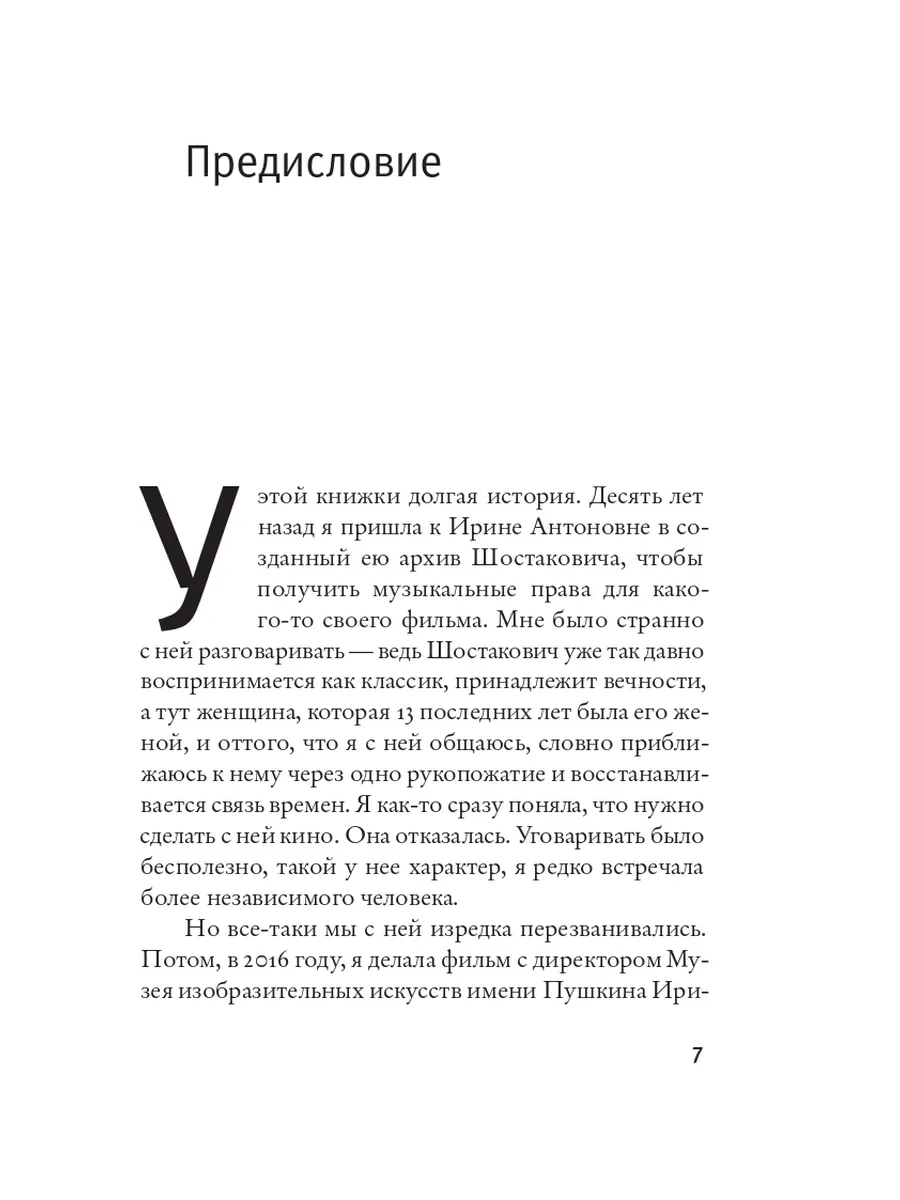 Предисловие

У этой книжки долгая история. Десять лет назад я пришла к Ирине Антоновне в созданный ею архив Шостаковича, чтобы получить музыкальные права для какого-то своего фильма. Мне было странно с ней разговаривать — ведь Шостакович уже так давно воспринимается как классик, принадлежит вечности, а тут женщина, которая 13 последних лет была его женой, и оттого, что я с ней общаюсь, словно приближаюсь к нему через одно рукопожатие и восстанавливается связь времен. Я как-то сразу поняла, что нужно сделать с ней кино. Она отказалась. Уговаривать было бесполезно, такой у нее характер, я редко встречала более независимого человека.

Но все-таки мы с ней изредка перезванивались. Потом, в 2016 году, я делала фильм с директором Музея изобразительных искусств имени Пушкина Ири-

7